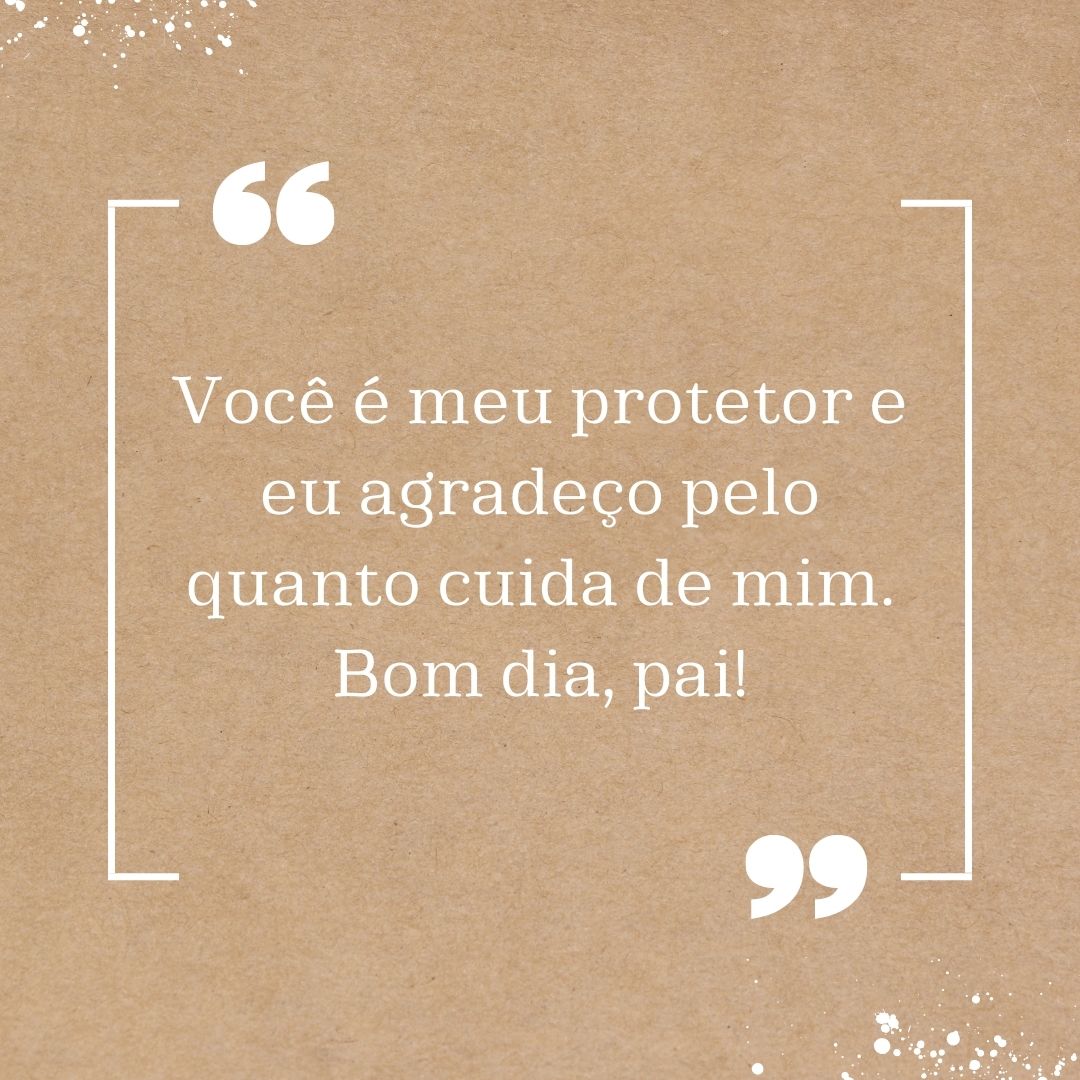 “

Você é meu protetor e eu agradeço pelo quanto cuida de mim. Bom dia, pai!

”